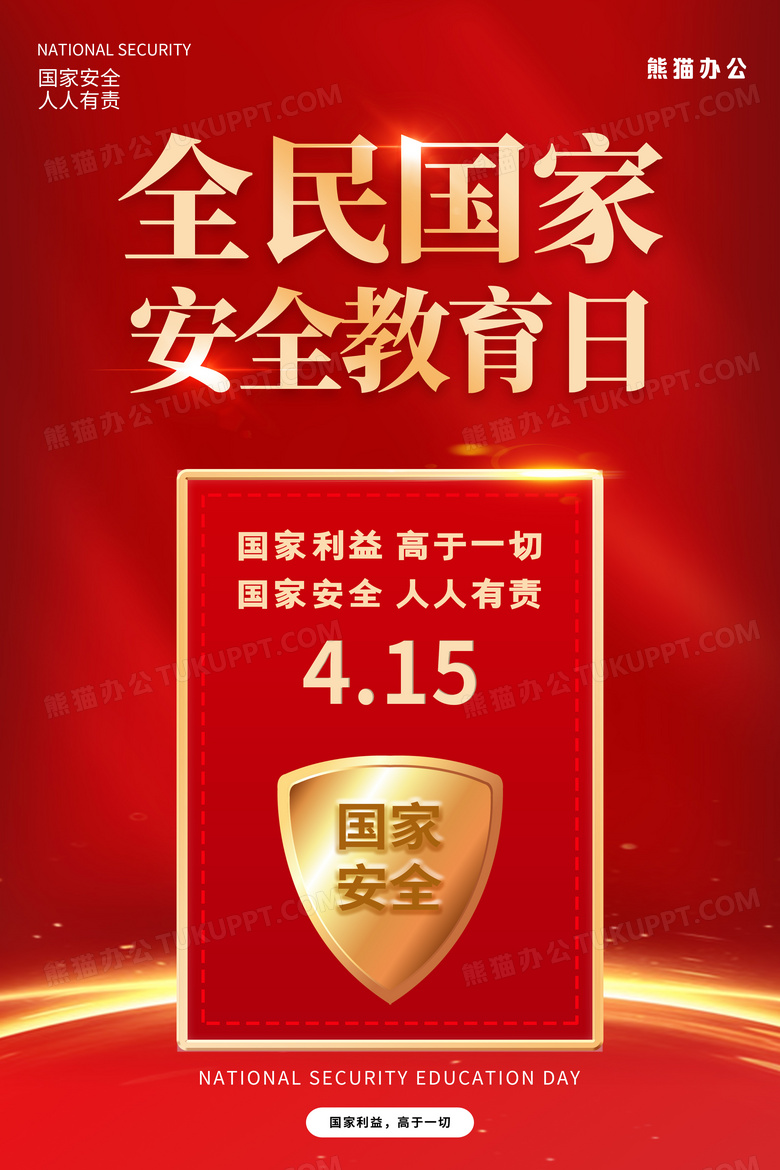 NATIONAL SECURITY
国家安全
人人有责

熊猫办公

熊猫办公 TUKUPPT.COM

全民国家
安全教育日

国家利益 高于一切
国家安全 人人有责
4.15

国家
安全

NATIONAL SECURITY EDUCATION DAY

国家利益，高于一切